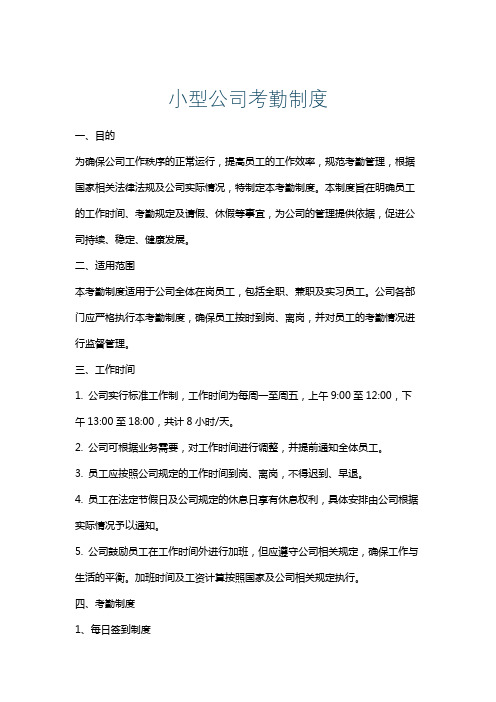 小型公司考勤制度

一、目的

为确保公司工作秩序的正常运行，提高员工的工作效率，规范考勤管理，根据国家相关法律法规及公司实际情况，特制定本考勤制度。本制度旨在明确员工的工作时间、考勤规定及请假、休假等事宜，为公司的管理提供依据，促进公司持续、稳定、健康发展。

二、适用范围

本考勤制度适用于公司全体在岗员工，包括全职、兼职及实习员工。公司各部门应严格执行本考勤制度，确保员工按时到岗、离岗，并对员工的考勤情况进行监督管理。

三、工作时间

1. 公司实行标准工作制，工作时间为每周一至周五，上午 9:00 至 12:00，下午 13:00 至 18:00，共计 8 小时/天。

2. 公司可根据业务需要，对工作时间进行调整，并提前通知全体员工。

3. 员工应按照公司规定的工作时间到岗、离岗，不得迟到、早退。

4. 员工在法定节假日及公司规定的休息日享有休息权利，具体安排由公司根据实际情况予以通知。

5. 公司鼓励员工在工作时间外进行加班，但应遵守公司相关规定，确保工作与生活的平衡。加班时间及工资计算按照国家及公司相关规定执行。

四、考勤制度

1、每日签到制度